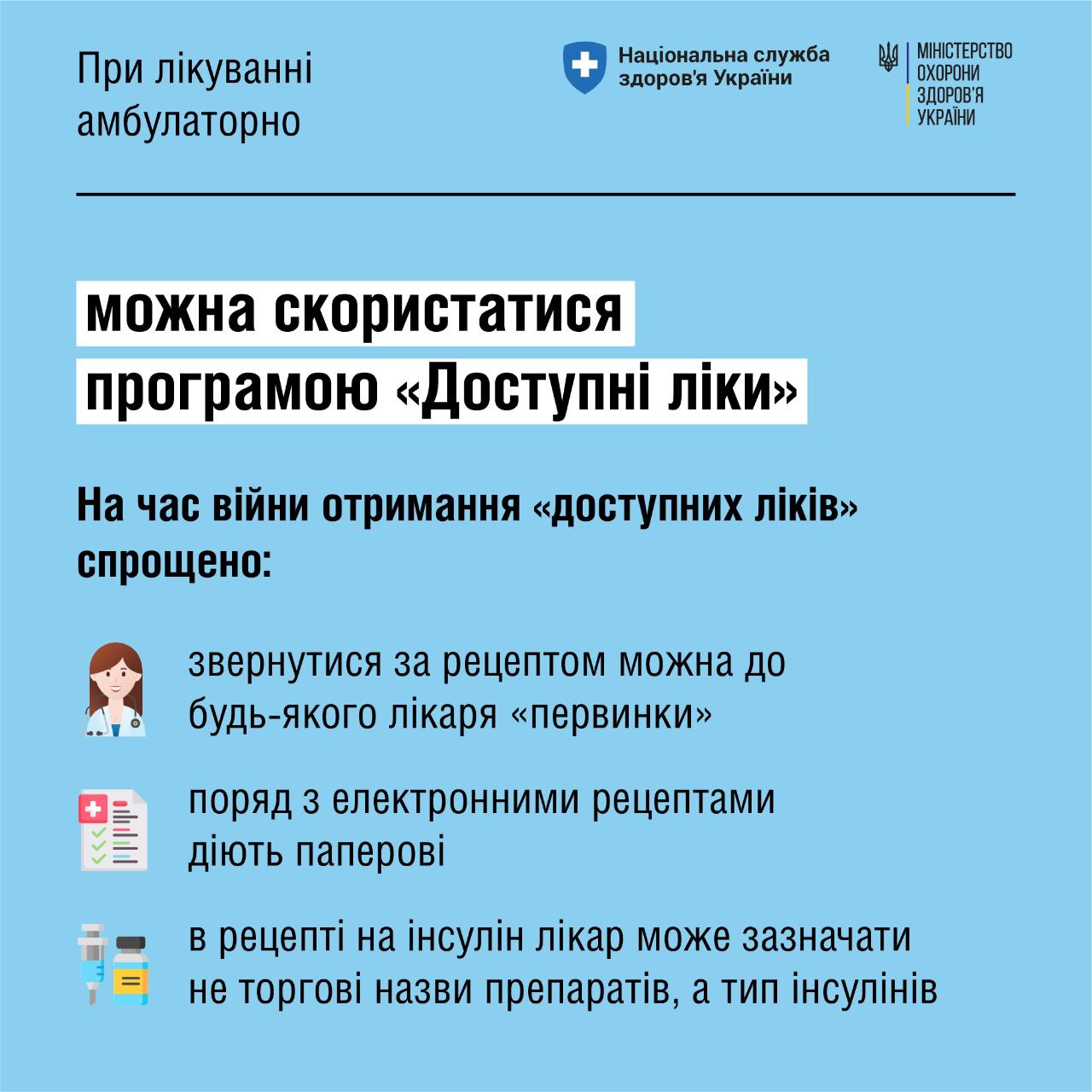 При лікуванні амбулаторно

Національна служба здоров'я України

МІНІСТЕРСТВО ОХОРОНИ ЗДОРОВ'Я УКРАЇНИ

можна скористатися програмою «Доступні ліки»

На час війни отримання «доступних ліків» спрощено:

звернутися за рецептом можна до будь-якого лікаря «первинки»

поряд з електронними рецептами діють паперові

в рецепті на інсулін лікар може зазначати не торгові назви препаратів, а тип інсулінів